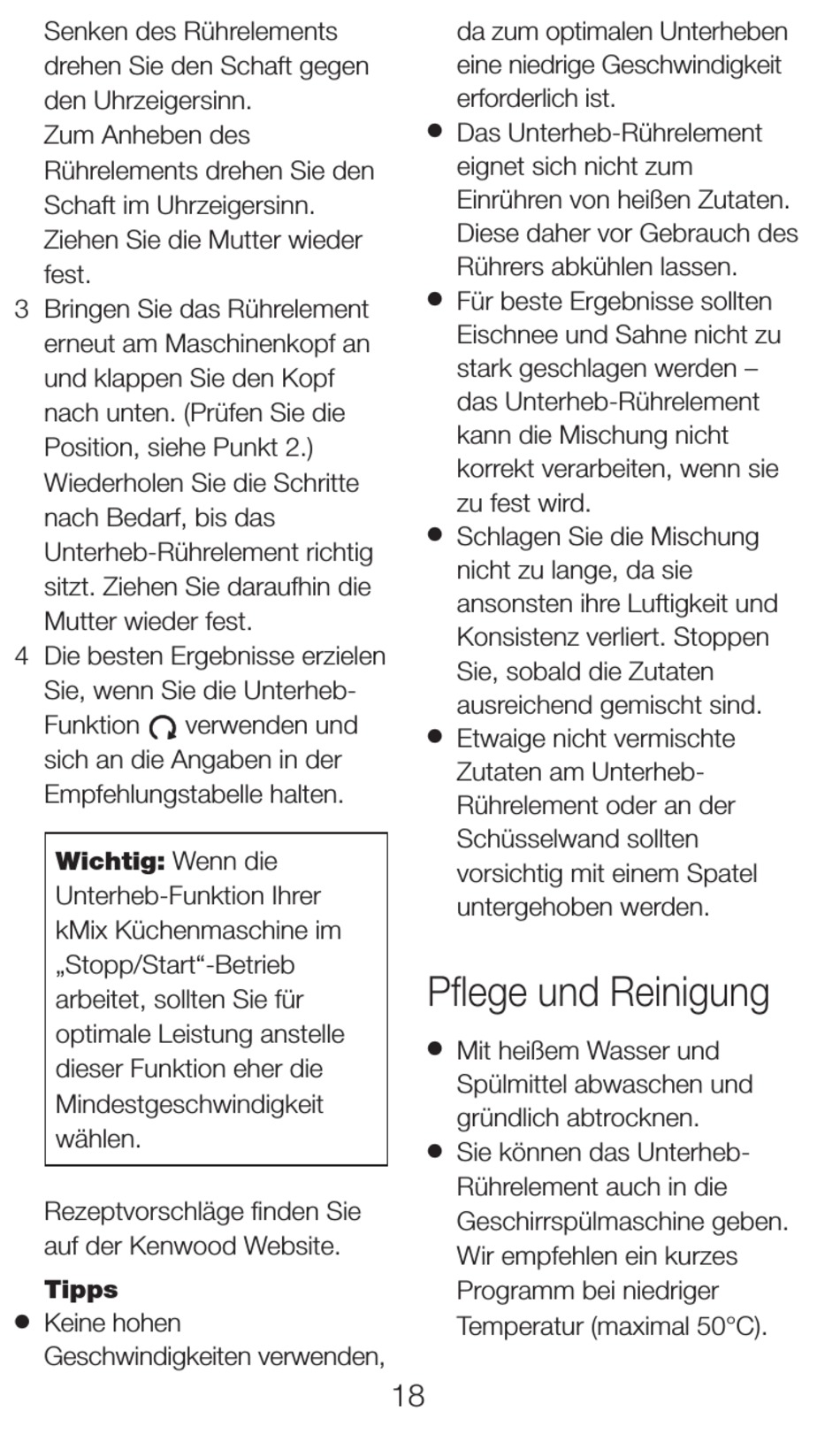 Senken des Rührelements drehen Sie den Schaft gegen den Uhrzeigersinn.
Zum Anheben des Rührelements drehen Sie den Schaft im Uhrzeigersinn.
Ziehen Sie die Mutter wieder fest.

3 Bringen Sie das Rührelement erneut am Maschinenkopf an und klappen Sie den Kopf nach unten. (Prüfen Sie die Position, siehe Punkt 2.) Wiederholen Sie die Schritte nach Bedarf, bis das Unterheb-Rührelement richtig sitzt. Ziehen Sie daraufhin die Mutter wieder fest.

4 Die besten Ergebnisse erzielen Sie, wenn Sie die Unterheb-Funktion verwenden und sich an die Angaben in der Empfehlungstabelle halten.

**Wichtig:** Wenn die Unterheb-Funktion Ihrer kMix Küchenmaschine im „Stopp/Start“-Betrieb arbeitet, sollten Sie für optimale Leistung anstelle dieser Funktion eher die Mindestgeschwindigkeit wählen.

Rezeptvorschläge finden Sie auf der Kenwood Website.

**Tipps**
● Keine hohen Geschwindigkeiten verwenden, da zum optimalen Unterheben eine niedrige Geschwindigkeit erforderlich ist.
● Das Unterheb-Rührelement eignet sich nicht zum Einrühren von heißen Zutaten. Diese daher vor Gebrauch des Rührers abkühlen lassen.
● Für beste Ergebnisse sollten Eischnee und Sahne nicht zu stark geschlagen werden – das Unterheb-Rührelement kann die Mischung nicht korrekt verarbeiten, wenn sie zu fest wird.
● Schlagen Sie die Mischung nicht zu lange, da sie ansonsten ihre Luftigkeit und Konsistenz verliert. Stoppen Sie, sobald die Zutaten ausreichend gemischt sind.
● Etwaige nicht vermischte Zutaten am Unterheb-Rührelement oder an der Schüsselwand sollten vorsichtig mit einem Spatel untergehoben werden.

Pflege und Reinigung
● Mit heißem Wasser und Spülmittel abwaschen und gründlich abtrocknen.
● Sie können das Unterheb-Rührelement auch in die Geschirrspülmaschine geben. Wir empfehlen ein kurzes Programm bei niedriger Temperatur (maximal 50°C).

18